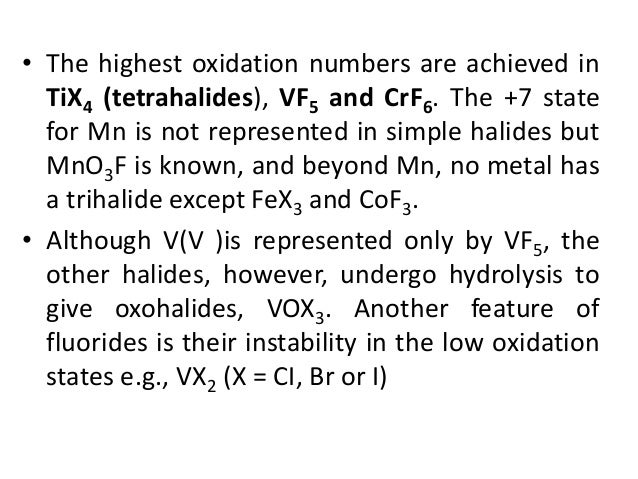 • The highest oxidation numbers are achieved in $TiX_4$ (tetrahalides), $VF_5$ and $CrF_6$. The +7 state for Mn is not represented in simple halides but $MnO_3F$ is known, and beyond Mn, no metal has a trihalide except $FeX_3$ and $CoF_3$.

• Although V(V )is represented only by $VF_5$, the other halides, however, undergo hydrolysis to give oxohalides, $VOX_3$. Another feature of fluorides is their instability in the low oxidation states e.g., $VX_2$ (X = CI, Br or I)